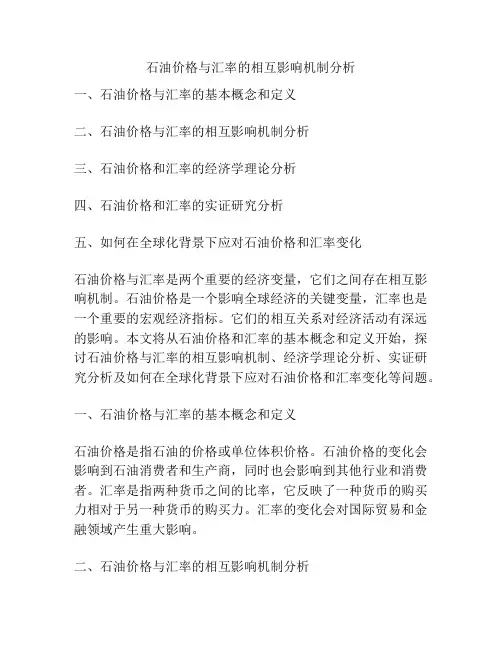 石油价格与汇率的相互影响机制分析

一、石油价格与汇率的基本概念和定义

二、石油价格与汇率的相互影响机制分析

三、石油价格和汇率的经济学理论分析

四、石油价格和汇率的实证研究分析

五、如何在全球化背景下应对石油价格和汇率变化

石油价格与汇率是两个重要的经济变量，它们之间存在相互影响机制。石油价格是一个影响全球经济的关键变量，汇率也是一个重要的宏观经济指标。它们的相互关系对经济活动有深远的影响。本文将从石油价格和汇率的基本概念和定义开始，探讨石油价格与汇率的相互影响机制、经济学理论分析、实证研究分析及如何在全球化背景下应对石油价格和汇率变化等问题。

一、石油价格与汇率的基本概念和定义

石油价格是指石油的价格或单位体积价格。石油价格的变化会影响到石油消费者和生产商，同时也会影响到其他行业和消费者。汇率是指两种货币之间的比率，它反映了一种货币的购买力相对于另一种货币的购买力。汇率的变化会对国际贸易和金融领域产生重大影响。

二、石油价格与汇率的相互影响机制分析